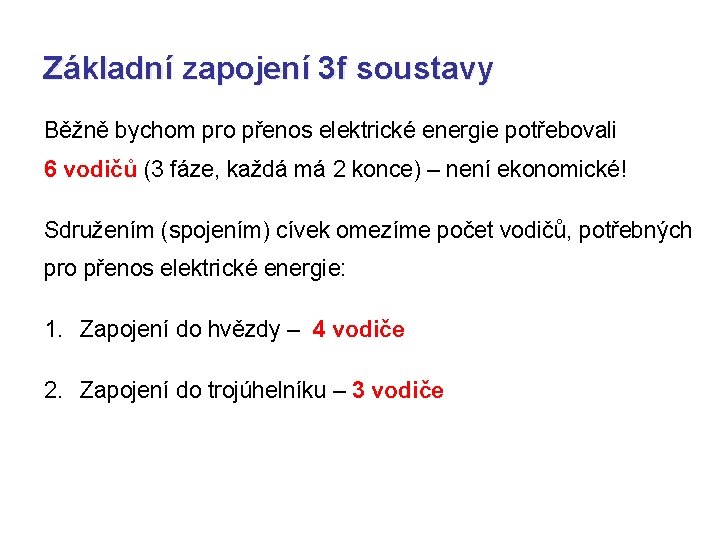 Základní zapojení 3f soustavy

Běžně bychom pro přenos elektrické energie potřebovali 6 vodičů (3 fáze, každá má 2 konce) – není ekonomické!

Sdružením (spojením) cívek omezíme počet vodičů, potřebných pro přenos elektrické energie:

1. Zapojení do hvězdy – 4 vodiče

2. Zapojení do trojúhelníku – 3 vodiče